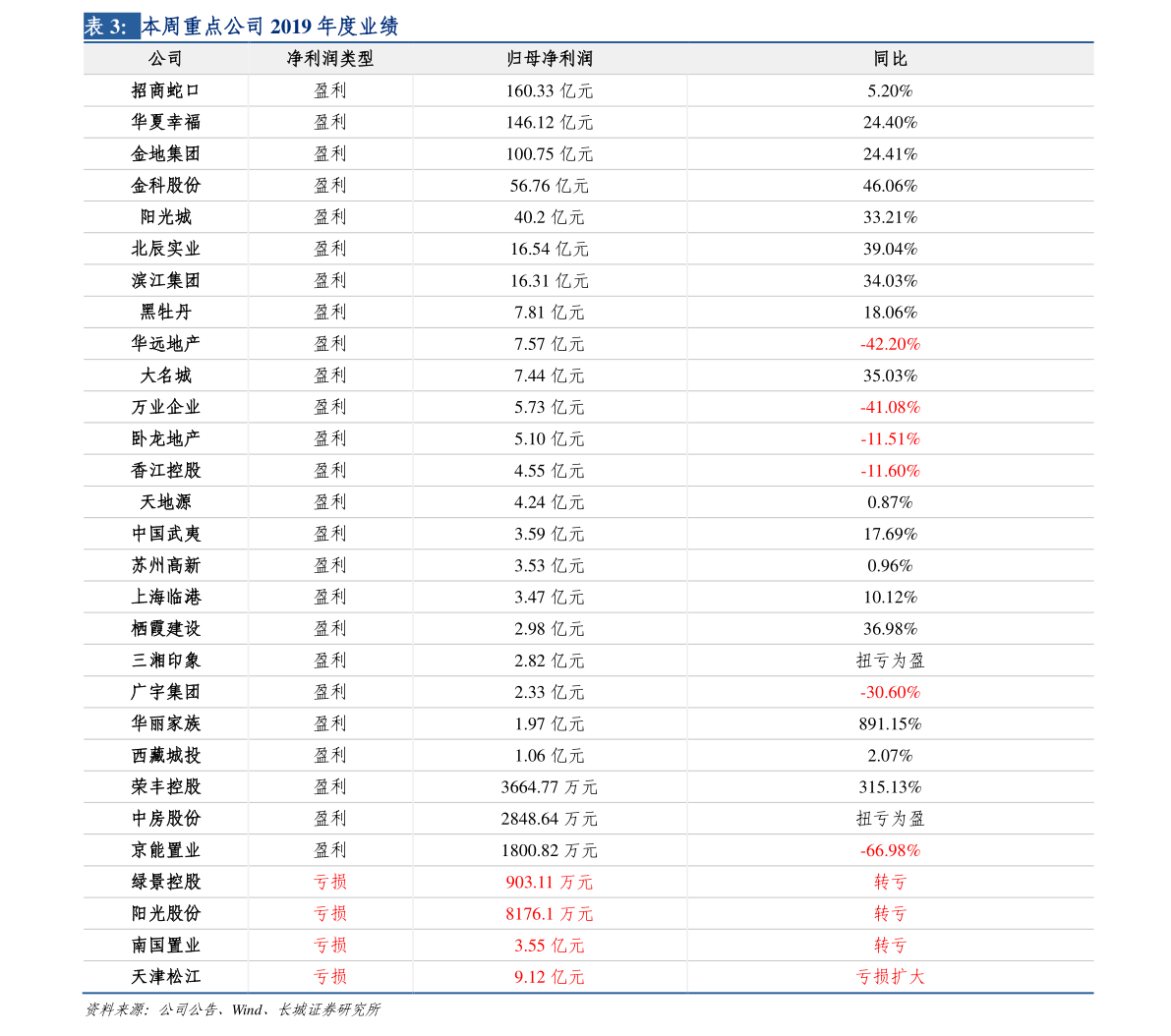 表 3: 本周重点公司 2019 年度业绩

| 公司 | 净利润类型 | 归母净利润 | 同比 |
|---|---|---|---|
| 招商蛇口 | 盈利 | 160.33 亿元 | 5.20% |
| 华夏幸福 | 盈利 | 146.12 亿元 | 24.40% |
| 金地集团 | 盈利 | 100.75 亿元 | 24.41% |
| 金科股份 | 盈利 | 56.76 亿元 | 46.06% |
| 阳光城 | 盈利 | 40.2 亿元 | 33.21% |
| 北辰实业 | 盈利 | 16.54 亿元 | 39.04% |
| 滨江集团 | 盈利 | 16.31 亿元 | 34.03% |
| 黑牡丹 | 盈利 | 7.81 亿元 | 18.06% |
| 华远地产 | 盈利 | 7.57 亿元 | -42.20% |
| 大名城 | 盈利 | 7.44 亿元 | 35.03% |
| 万业企业 | 盈利 | 5.73 亿元 | -41.08% |
| 卧龙地产 | 盈利 | 5.10 亿元 | -11.51% |
| 香江控股 | 盈利 | 4.55 亿元 | -11.60% |
| 天地源 | 盈利 | 4.24 亿元 | 0.87% |
| 中国武夷 | 盈利 | 3.59 亿元 | 17.69% |
| 苏州高新 | 盈利 | 3.53 亿元 | 0.96% |
| 上海临港 | 盈利 | 3.47 亿元 | 10.12% |
| 栖霞建设 | 盈利 | 2.98 亿元 | 36.98% |
| 三湘印象 | 盈利 | 2.82 亿元 | 扭亏为盈 |
| 广宇集团 | 盈利 | 2.33 亿元 | -30.60% |
| 华丽家族 | 盈利 | 1.97 亿元 | 891.15% |
| 西藏城投 | 盈利 | 1.06 亿元 | 2.07% |
| 荣丰控股 | 盈利 | 3664.77 万元 | 315.13% |
| 中房股份 | 盈利 | 2848.64 万元 | 扭亏为盈 |
| 京能置业 | 盈利 | 1800.82 万元 | -66.98% |
| 绿景控股 | 亏损 | 903.11 万元 | 转亏 |
| 阳光股份 | 亏损 | 8176.1 万元 | 转亏 |
| 南国置业 | 亏损 | 3.55 亿元 | 转亏 |
| 天津松江 | 亏损 | 9.12 亿元 | 亏损扩大 |

资料来源:公司公告、Wind、长城证券研究所